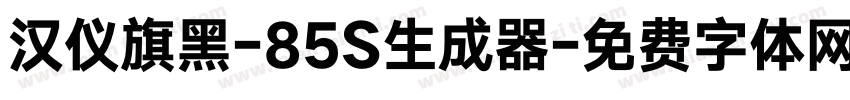 汉仪旗黑-85S生成器-免费字体网